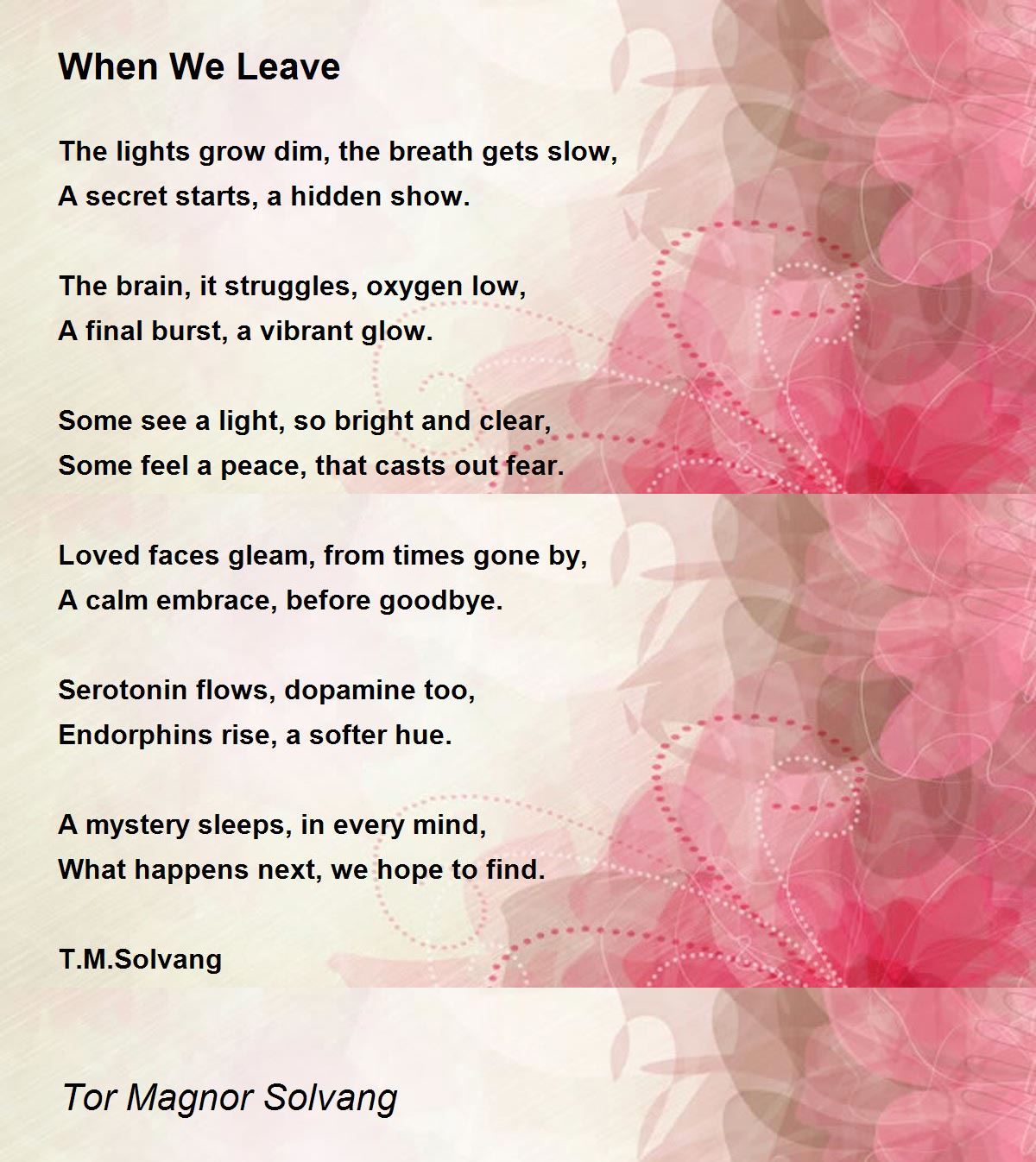 When We Leave

The lights grow dim, the breath gets slow,
A secret starts, a hidden show.

The brain, it struggles, oxygen low,
A final burst, a vibrant glow.

Some see a light, so bright and clear,
Some feel a peace, that casts out fear.

Loved faces gleam, from times gone by,
A calm embrace, before goodbye.

Serotonin flows, dopamine too,
Endorphins rise, a softer hue.

A mystery sleeps, in every mind,
What happens next, we hope to find.

T.M.Solvang

Tor Magnor Solvang